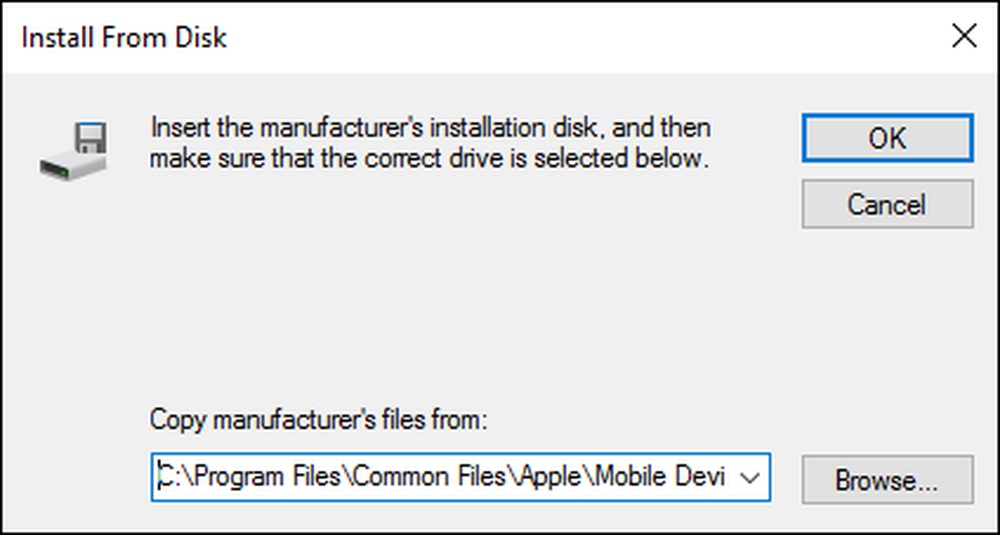 Install From Disk

Insert the manufacturer's installation disk, and then make sure that the correct drive is selected below.

OK

Cancel

Copy manufacturer's files from:

C:\Program Files\Common Files\Apple\Mobile Devi

Browse...